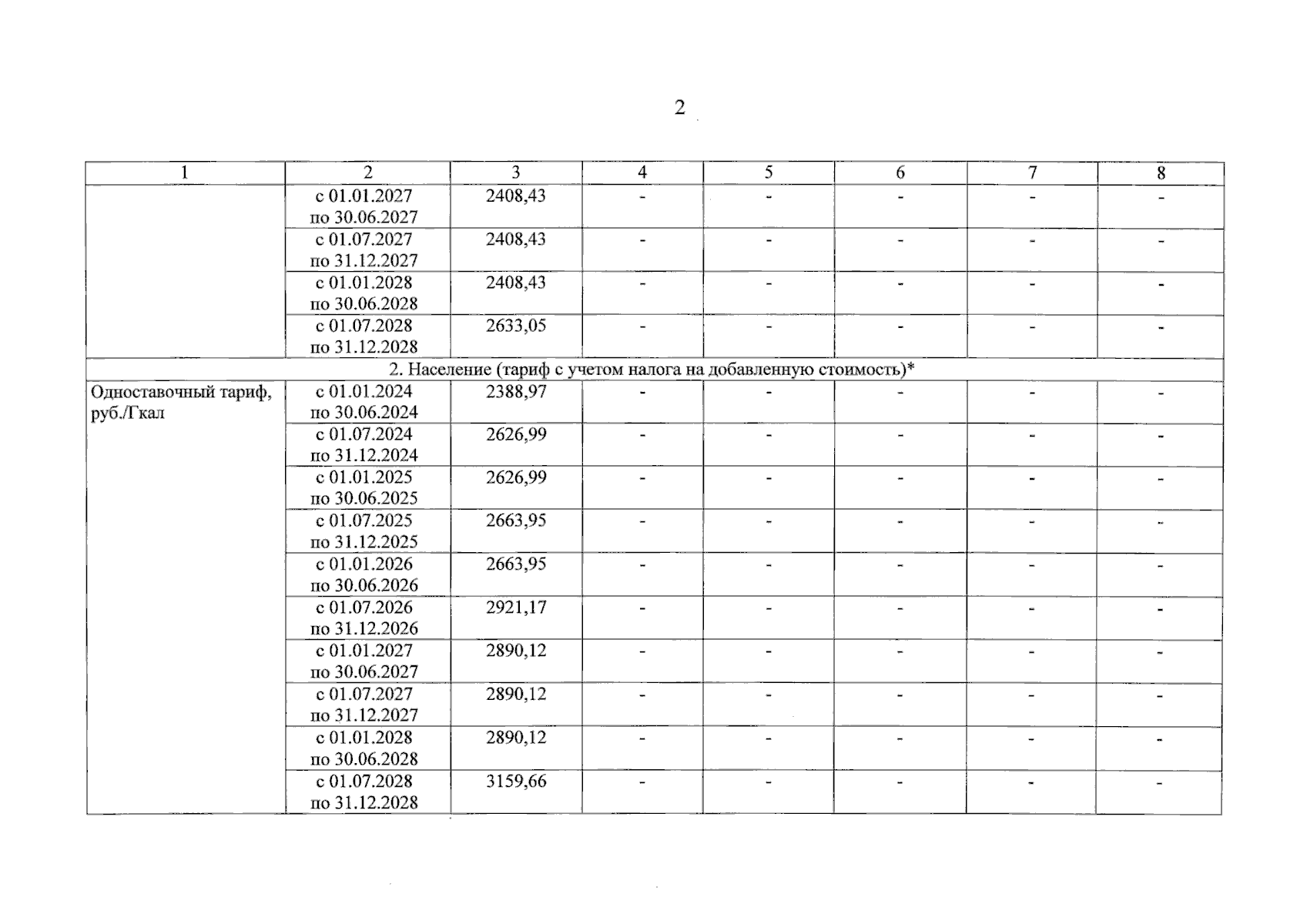 2

| 1 | 2 | 3 | 4 | 5 | 6 | 7 | 8 |
|---|---|---|---|---|---|---|---|
| | с 01.01.2027 по 30.06.2027 | 2408,43 | - | - | - | - | - |
| | с 01.07.2027 по 31.12.2027 | 2408,43 | - | - | - | - | - |
| | с 01.01.2028 по 30.06.2028 | 2408,43 | - | - | - | - | - |
| | с 01.07.2028 по 31.12.2028 | 2633,05 | - | - | - | - | - |
| 2. Население (тариф с учетом налога на добавленную стоимость)* | | | | | | | |
| Одноставочный тариф, руб./Гкал | с 01.01.2024 по 30.06.2024 | 2388,97 | - | - | - | - | - |
| | с 01.07.2024 по 31.12.2024 | 2626,99 | - | - | - | - | - |
| | с 01.01.2025 по 30.06.2025 | 2626,99 | - | - | - | - | - |
| | с 01.07.2025 по 31.12.2025 | 2663,95 | - | - | - | - | - |
| | с 01.01.2026 по 30.06.2026 | 2663,95 | - | - | - | - | - |
| | с 01.07.2026 по 31.12.2026 | 2921,17 | - | - | - | - | - |
| | с 01.01.2027 по 30.06.2027 | 2890,12 | - | - | - | - | - |
| | с 01.07.2027 по 31.12.2027 | 2890,12 | - | - | - | - | - |
| | с 01.01.2028 по 30.06.2028 | 2890,12 | - | - | - | - | - |
| | с 01.07.2028 по 31.12.2028 | 3159,66 | - | - | - | - | - |